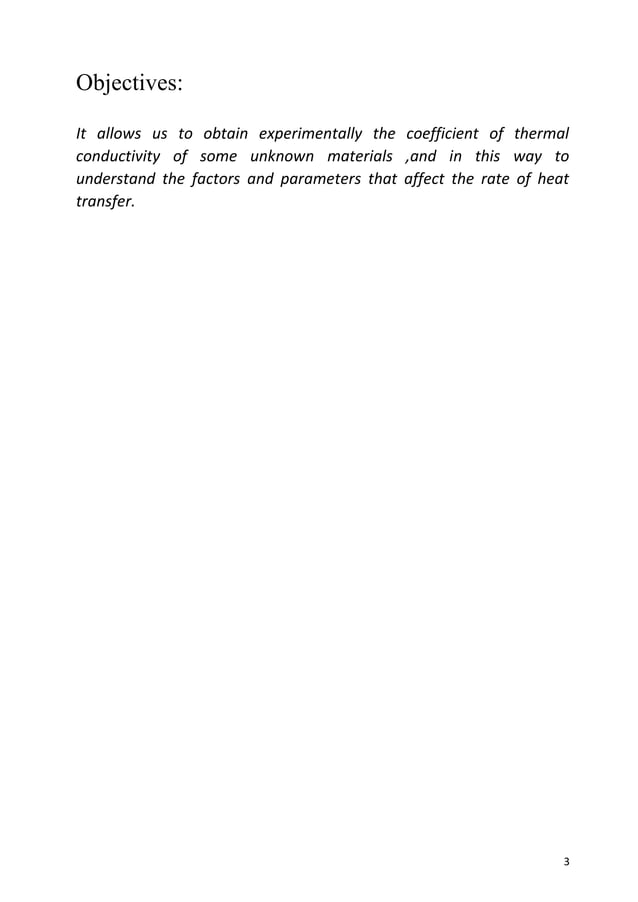 Objectives:

It allows us to obtain experimentally the coefficient of thermal conductivity of some unknown materials ,and in this way to understand the factors and parameters that affect the rate of heat transfer.

3